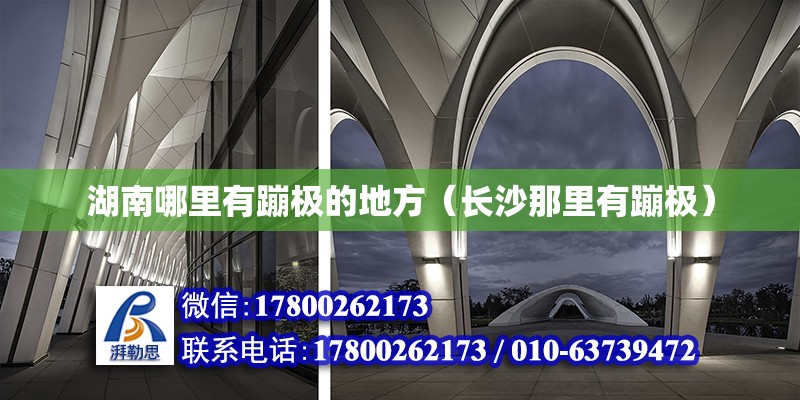 湖南哪里有蹦极的地方（长沙那里有蹦极）

湃勒思

微信:17800262173
联系电话:17800262173 / 010-63739472